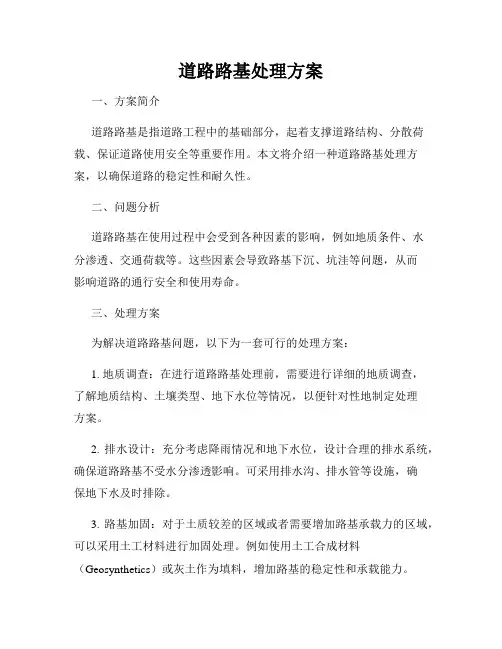 道路路基处理方案

一、方案简介

道路路基是指道路工程中的基础部分，起着支撑道路结构、分散荷载、保证道路使用安全等重要作用。本文将介绍一种道路路基处理方案，以确保道路的稳定性和耐久性。

二、问题分析

道路路基在使用过程中会受到各种因素的影响，例如地质条件、水分渗透、交通荷载等。这些因素会导致路基下沉、坑洼等问题，从而影响道路的通行安全和使用寿命。

三、处理方案

为解决道路路基问题，以下为一套可行的处理方案：

1. 地质调查：在进行道路路基处理前，需要进行详细的地质调查，了解地质结构、土壤类型、地下水位等情况，以便针对性地制定处理方案。

2. 排水设计：充分考虑降雨情况和地下水位，设计合理的排水系统，确保道路路基不受水分渗透影响。可采用排水沟、排水管等设施，确保地下水及时排除。

3. 路基加固：对于土质较差的区域或者需要增加路基承载力的区域，可以采用土工材料进行加固处理。例如使用土工合成材料（Geosynthetics）或灰土作为填料，增加路基的稳定性和承载能力。